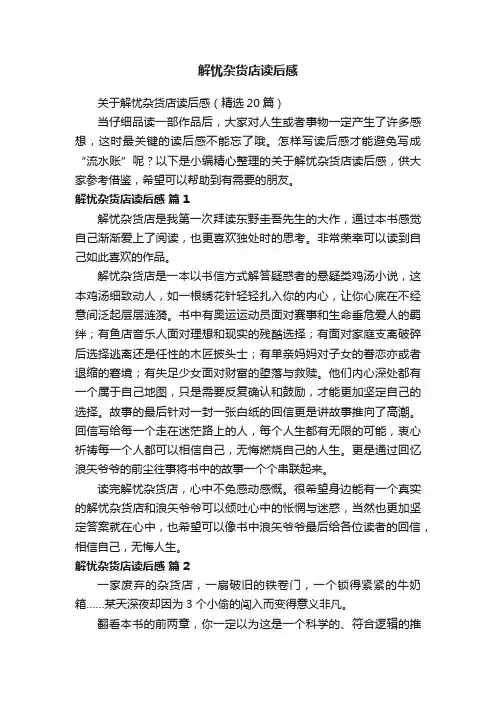 解忧杂货店读后感

关于解忧杂货店读后感（精选 20 篇）

当仔细品读一部作品后，大家对人生或者事物一定产生了许多感想，这时最关键的读后感不能忘了哦。怎样写读后感才能避免写成“流水账”呢？以下是小编精心整理的关于解忧杂货店读后感，供大家参考借鉴，希望可以帮助到有需要的朋友。

解忧杂货店读后感 篇 1

解忧杂货店是我第一次拜读东野圭吾先生的大作，通过本书感觉自己渐渐爱上了阅读，也更喜欢独处时的思考。非常荣幸可以读到自己如此喜欢的作品。

解忧杂货店是一本以书信方式解答疑惑者的悬疑类鸡汤小说，这本鸡汤细致动人，如一根绣花针轻轻扎入你的内心，让你心底在不经意间泛起层层涟漪。书中有奥运运动员面对赛事和生命垂危爱人的羁绊；有鱼店音乐人面对理想和现实的残酷选择；有面对家庭支离破碎后选择逃离还是任性的木匠披头士；有单亲妈妈对子女的眷恋亦或者退缩的窘境；有失足少女面对财富的堕落与救赎。他们内心深处都有一个属于自己地图，只是需要反复确认和鼓励，才能更加坚定自己的选择。故事的最后针对一封一张白纸的回信更是讲故事推向了高潮。回信写给每一个走在迷茫路上的人，每个人生都有无限的可能，衷心祈祷每一个人都可以相信自己，无悔燃烧自己的人生。更是通过回忆浪矢爷爷的前尘往事将书中的故事一个个串联起来。

读完解忧杂货店，心中不免感动感慨。很希望身边能有一个真实的解忧杂货店和浪矢爷爷可以倾吐心中的怅惘与迷惑，当然也更加坚定答案就在心中，也希望可以像书中浪矢爷爷最后给各位读者的回信，相信自己，无悔人生。

解忧杂货店读后感 篇 2

一家废弃的杂货店，一扇破旧的铁卷门，一个锁得紧紧的牛奶箱......某天深夜却因为 3 个小偷的闯入而变得意义非凡。

翻看本书的前两章，你一定以为这是一个科学的、符合逻辑的推